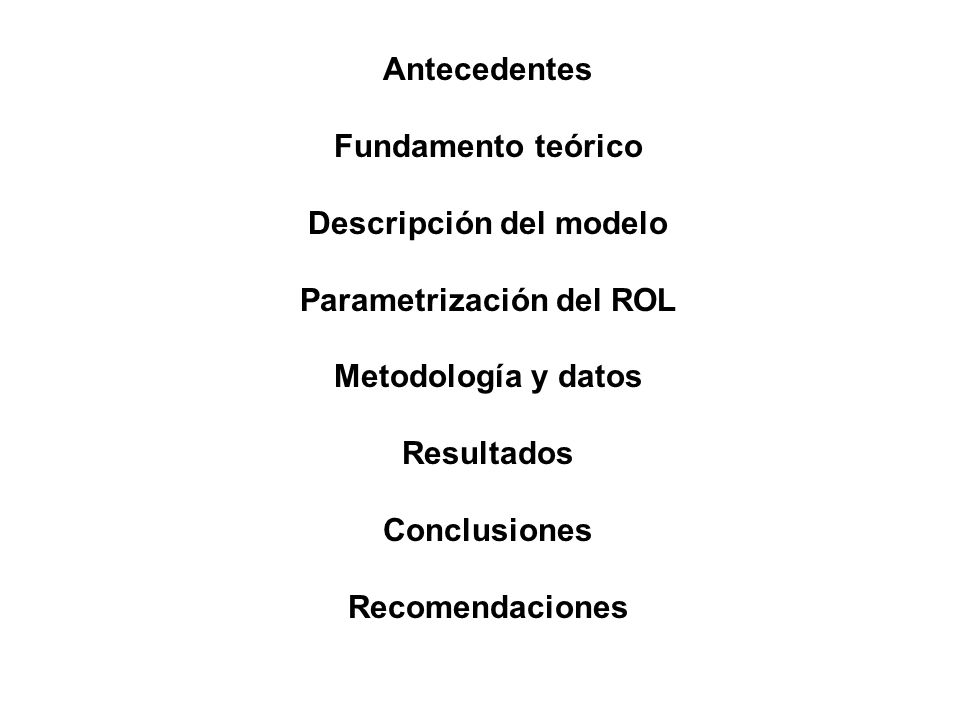 Antecedentes

Fundamento teórico

Descripción del modelo

Parametrización del ROL

Metodología y datos

Resultados

Conclusiones

Recomendaciones